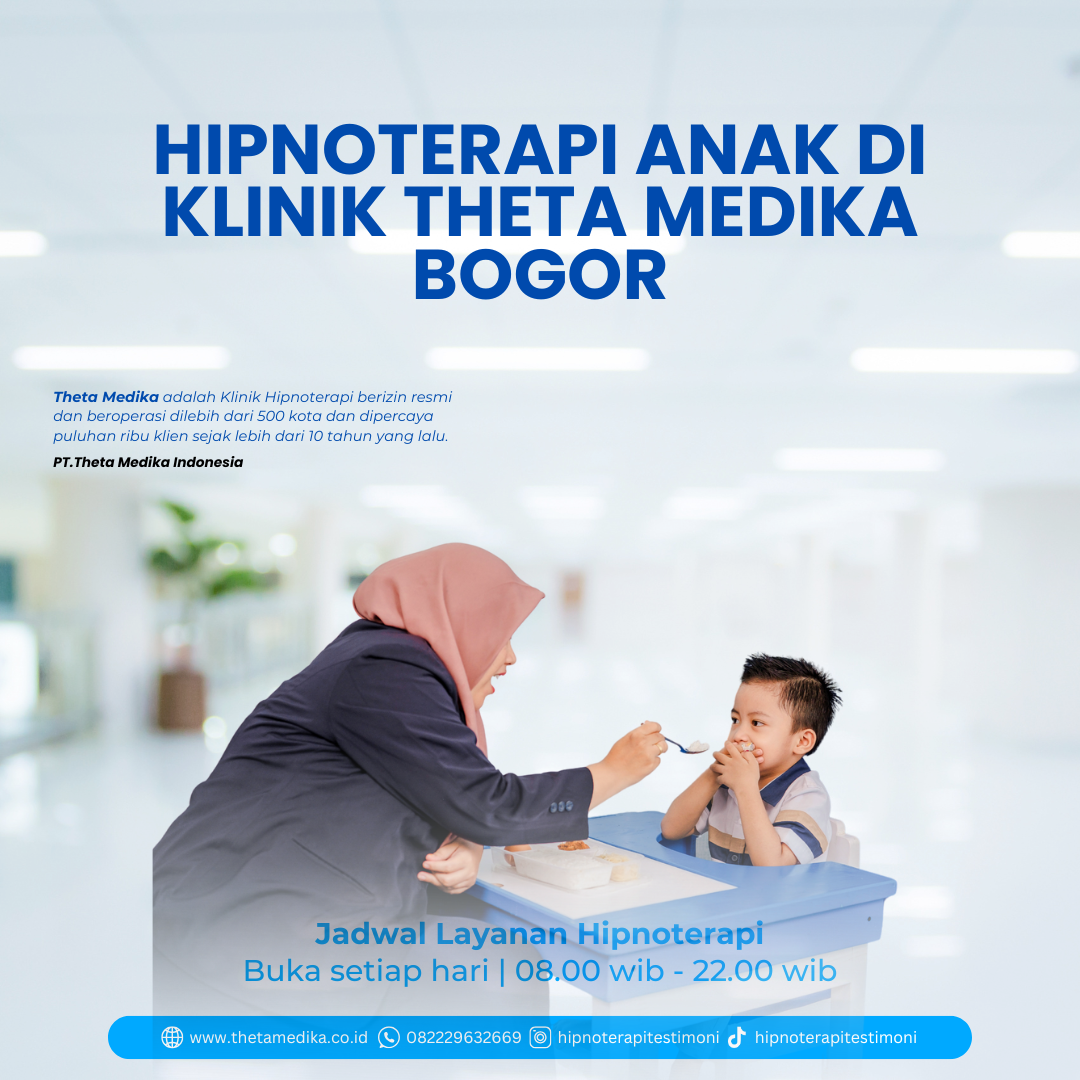 HIPNOTERAPI ANAK DI KLINIK THETA MEDIKA BOGOR

Theta Medika adalah Klinik Hipnoterapi berizin resmi dan beroperasi dilebih dari 500 kota dan dipercaya puluhan ribu klien sejak lebih dari 10 tahun yang lalu.

PT.Theta Medika Indonesia

Jadwal Layanan Hipnoterapi
Buka setiap hari | 08.00 wib - 22.00 wib

www.thetamedika.co.id 082229632669 hipnoterapitestimoni hipnoterapitestimoni